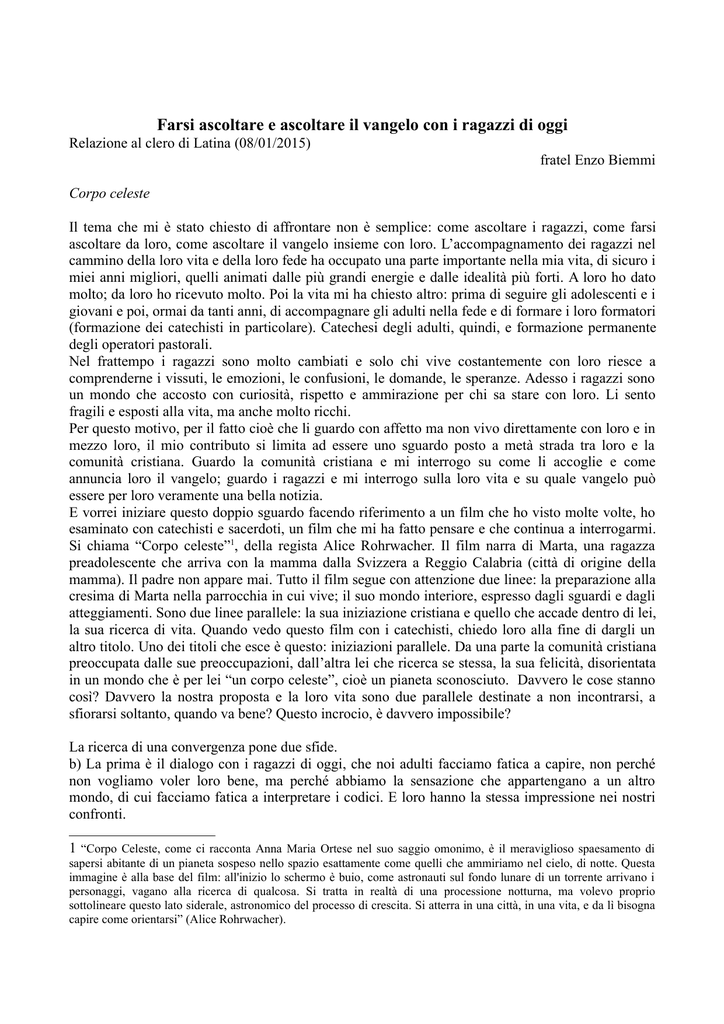 Farsi ascoltare e ascoltare il vangelo con i ragazzi di oggi
Relazione al clero di Latina (08/01/2015)

fratel Enzo Biemmi

Corpo celeste

Il tema che mi è stato chiesto di affrontare non è semplice: come ascoltare i ragazzi, come farsi ascoltare da loro, come ascoltare il vangelo insieme con loro. L'accompagnamento dei ragazzi nel cammino della loro vita e della loro fede ha occupato una parte importante nella mia vita, di sicuro i miei anni migliori, quelli animati dalle più grandi energie e dalle idealità più forti. A loro ho dato molto; da loro ho ricevuto molto. Poi la vita mi ha chiesto altro: prima di seguire gli adolescenti e i giovani e poi, ormai da tanti anni, di accompagnare gli adulti nella fede e di formare i loro formatori (formazione dei catechisti in particolare). Catechesi degli adulti, quindi, e formazione permanente degli operatori pastorali.
Nel frattempo i ragazzi sono molto cambiati e solo chi vive costantemente con loro riesce a comprenderne i vissuti, le emozioni, le confusioni, le domande, le speranze. Adesso i ragazzi sono un mondo che accosto con curiosità, rispetto e ammirazione per chi sa stare con loro. Li sento fragili e esposti alla vita, ma anche molto ricchi.
Per questo motivo, per il fatto cioè che li guardo con affetto ma non vivo direttamente con loro e in mezzo loro, il mio contributo si limita ad essere uno sguardo posto a metà strada tra loro e la comunità cristiana. Guardo la comunità cristiana e mi interrogo su come li accoglie e come annuncia loro il vangelo; guardo i ragazzi e mi interrogo sulla loro vita e su quale vangelo può essere per loro veramente una bella notizia.
E vorrei iniziare questo doppio sguardo facendo riferimento a un film che ho visto molte volte, ho esaminato con catechisti e sacerdoti, un film che mi ha fatto pensare e che continua a interrogarmi. Si chiama "Corpo celeste"$^1$, della regista Alice Rohrwacher. Il film narra di Marta, una ragazza preadolescente che arriva con la mamma dalla Svizzera a Reggio Calabria (città di origine della mamma). Il padre non appare mai. Tutto il film segue con attenzione due linee: la preparazione alla cresima di Marta nella parrocchia in cui vive; il suo mondo interiore, espresso dagli sguardi e dagli atteggiamenti. Sono due linee parallele: la sua iniziazione cristiana e quello che accade dentro di lei, la sua ricerca di vita. Quando vedo questo film con i catechisti, chiedo loro alla fine di dargli un altro titolo. Uno dei titoli che esce è questo: iniziazioni parallele. Da una parte la comunità cristiana preoccupata dalle sue preoccupazioni, dall'altra lei che ricerca se stessa, la sua felicità, disorientata in un mondo che è per lei "un corpo celeste", cioè un pianeta sconosciuto. Davvero le cose stanno così? Davvero la nostra proposta e la loro vita sono due parallele destinate a non incontrarsi, a sfiorarsi soltanto, quando va bene? Questo incrocio, è davvero impossibile?

La ricerca di una convergenza pone due sfide.
b) La prima è il dialogo con i ragazzi di oggi, che noi adulti facciamo fatica a capire, non perché non vogliamo voler loro bene, ma perché abbiamo la sensazione che appartengano a un altro mondo, di cui facciamo fatica a interpretare i codici. E loro hanno la stessa impressione nei nostri confronti.

1 "Corpo Celeste, come ci racconta Anna Maria Ortese nel suo saggio omonimo, è il meraviglioso spaesamento di sapersi abitante di un pianeta sospeso nello spazio esattamente come quelli che ammiriamo nel cielo, di notte. Questa immagine è alla base del film: all'inizio lo schermo è buio, come astronauti sul fondo lunare di un torrente arrivano i personaggi, vagano alla ricerca di qualcosa. Si tratta in realtà di una processione notturna, ma volevo proprio sottolineare questo lato siderale, astronomico del processo di crescita. Si atterra in una città, in una vita, e da lì bisogna capire come orientarsi" (Alice Rohrwacher).